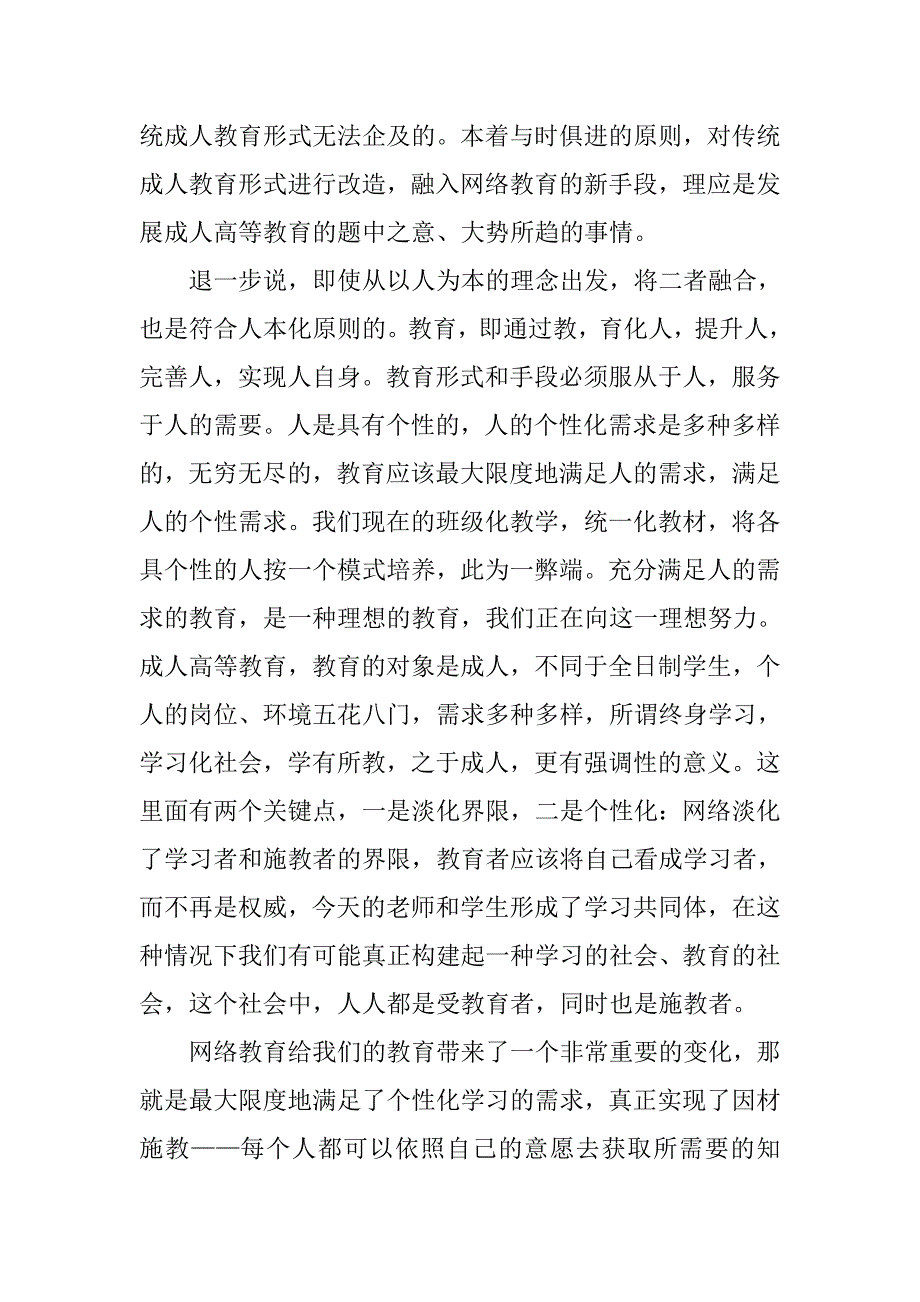 统成人教育形式无法企及的。本着与时俱进的原则，对传统成人教育形式进行改造，融入网络教育的新手段，理应是发展成人高等教育的题中之意、大势所趋的事情。

退一步说，即使从以人为本的理念出发，将二者融合，也是符合人本化原则的。教育，即通过教，育化人，提升人，完善人，实现人自身。教育形式和手段必须服从于人，服务于人的需要。人是具有个性的，人的个性化需求是多种多样的，无穷无尽的，教育应该最大限度地满足人的需求，满足人的个性需求。我们现在的班级化教学，统一化教材，将各具个性的人按一个模式培养，此为一弊端。充分满足人的需求的教育，是一种理想的教育，我们正在向这一理想努力。成人高等教育，教育的对象是成人，不同于全日制学生，个人的岗位、环境五花八门，需求多种多样，所谓终身学习，学习化社会，学有所教，之于成人，更有强调性的意义。这里面有两个关键点，一是淡化界限，二是个性化：网络淡化了学习者和施教者的界限，教育者应该将自己看成学习者，而不再是权威，今天的老师和学生形成了学习共同体，在这种情况下我们有可能真正构建起一种学习的社会、教育的社会，这个社会中，人人都是受教育者，同时也是施教者。

网络教育给我们的教育带来了一个非常重要的变化，那就是最大限度地满足了个性化学习的需求，真正实现了因材施教——每个人都可以依照自己的意愿去获取所需要的知